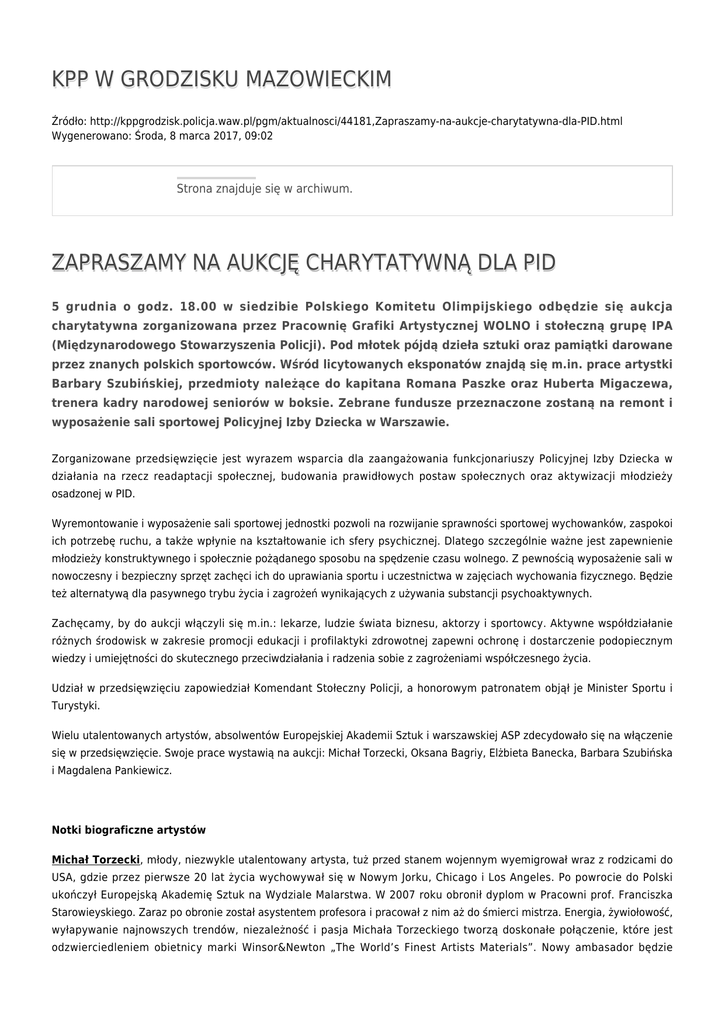 KPP W GRODZISKU MAZOWIECKIM

Źródło: http://kppgrodzisk.policja.waw.pl/pgm/aktualnosci/44181,Zapraszamy-na-aukcje-charytatywna-dla-PID.html
Wygenerowano: Środa, 8 marca 2017, 09:02

Strona znajduje się w archiwum.

ZAPRASZAMY NA AUKCJĘ CHARYTATYWNĄ DLA PID

5 grudnia o godz. 18.00 w siedzibie Polskiego Komitetu Olimpijskiego odbędzie się aukcja charytatywna zorganizowana przez Pracownię Grafiki Artystycznej WOLNO i stołeczną grupę IPA (Międzynarodowego Stowarzyszenia Policji). Pod młotek pójdą dzieła sztuki oraz pamiątki darowane przez znanych polskich sportowców. Wśród licytowanych eksponatów znajdą się m.in. prace artystki Barbary Szubińskiej, przedmioty należące do kapitana Romana Paszke oraz Huberta Migaczewa, trenera kadry narodowej seniorów w boksie. Zebrane fundusze przeznaczone zostaną na remont i wyposażenie sali sportowej Policyjnej Izby Dziecka w Warszawie.

Zorganizowane przedsięwzięcie jest wyrazem wsparcia dla zaangażowania funkcjonariuszy Policyjnej Izby Dziecka w działania na rzecz readaptacji społecznej, budowania prawidłowych postaw społecznych oraz aktywizacji młodzieży osadzonej w PID.

Wyremontowanie i wyposażenie sali sportowej jednostki pozwoli na rozwijanie sprawności sportowej wychowanków, zaspokoi ich potrzebę ruchu, a także wpłynie na kształtowanie ich sfery psychicznej. Dlatego szczególnie ważne jest zapewnienie młodzieży konstruktywnego i społecznie pożądanego sposobu na spędzenie czasu wolnego. Z pewnością wyposażenie sali w nowoczesny i bezpieczny sprzęt zachęci ich do uprawiania sportu i uczestnictwa w zajęciach wychowania fizycznego. Będzie też alternatywą dla pasywnego trybu życia i zagrożeń wynikających z używania substancji psychoaktywnych.

Zachęcamy, by do aukcji włączyli się m.in.: lekarze, ludzie świata biznesu, aktorzy i sportowcy. Aktywne współdziałanie różnych środowisk w zakresie promocji edukacji i profilaktyki zdrowotnej zapewni ochronę i dostarczenie podopiecznym wiedzy i umiejętności do skutecznego przeciwdziałania i radzenia sobie z zagrożeniami współczesnego życia.

Udział w przedsięwzięciu zapowiedział Komendant Stołeczny Policji, a honorowym patronatem objął je Minister Sportu i Turystyki.

Wielu utalentowanych artystów, absolwentów Europejskiej Akademii Sztuk i warszawskiej ASP zdecydowało się na włączenie się w przedsięwzięcie. Swoje prace wystawią na aukcji: Michał Torzecki, Oksana Bagriy, Elżbieta Banecka, Barbara Szubińska i Magdalena Pankiewicz.

Notki biograficzne artystów

Michał Torzecki, młody, niezwykle utalentowany artysta, tuż przed stanem wojennym wyemigrował wraz z rodzicami do USA, gdzie przez pierwsze 20 lat życia wychowywał się w Nowym Jorku, Chicago i Los Angeles. Po powrocie do Polski ukończył Europejską Akademię Sztuk na Wydziale Malarstwa. W 2007 roku obronił dyplom w Pracowni prof. Franciszka Starowieyskiego. Zaraz po obronie został asystentem profesora i pracował z nim aż do śmierci mistrza. Energia, żywiołowość, wyłapywanie najnowszych trendów, niezależność i pasja Michała Torzeckiego tworzą doskonałe połączenie, które jest odzwierciedleniem obietnicy marki Winsor&Newton „The World's Finest Artists Materials". Nowy ambasador będzie